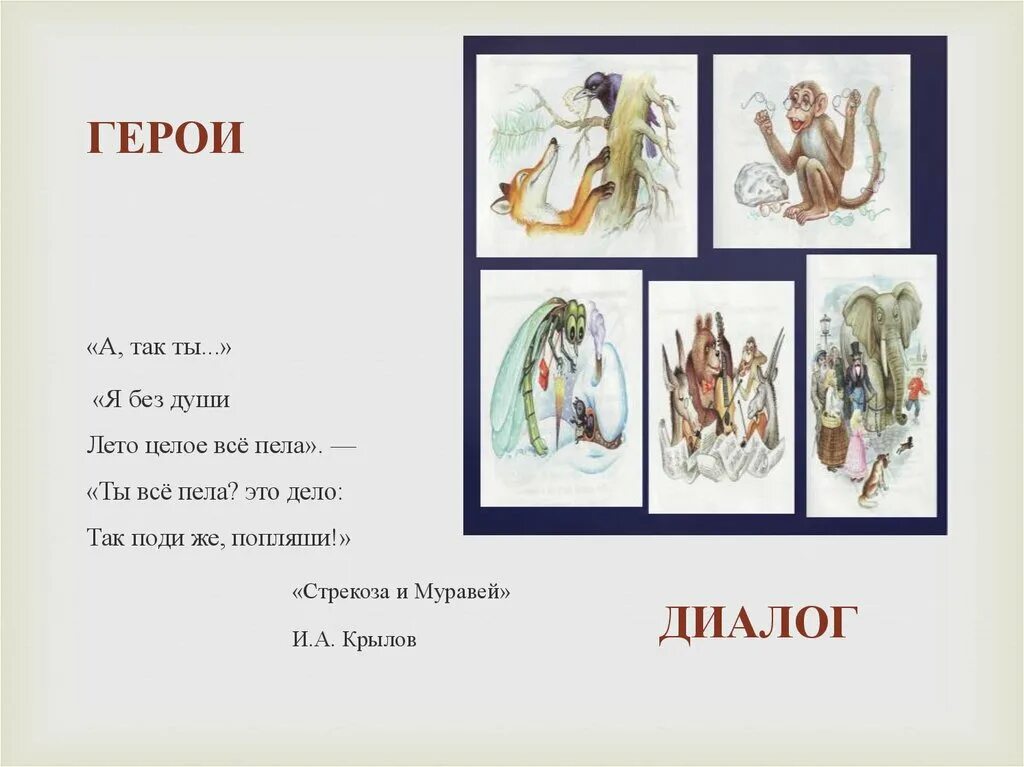 ГЕРОИ

«А, так ты...»

«Я без души
Лето целое всё пела». —
«Ты всё пела? это дело:
Так поди же, попляши!»

«Стрекоза и Муравей»

И.А. Крылов

ДИАЛОГ